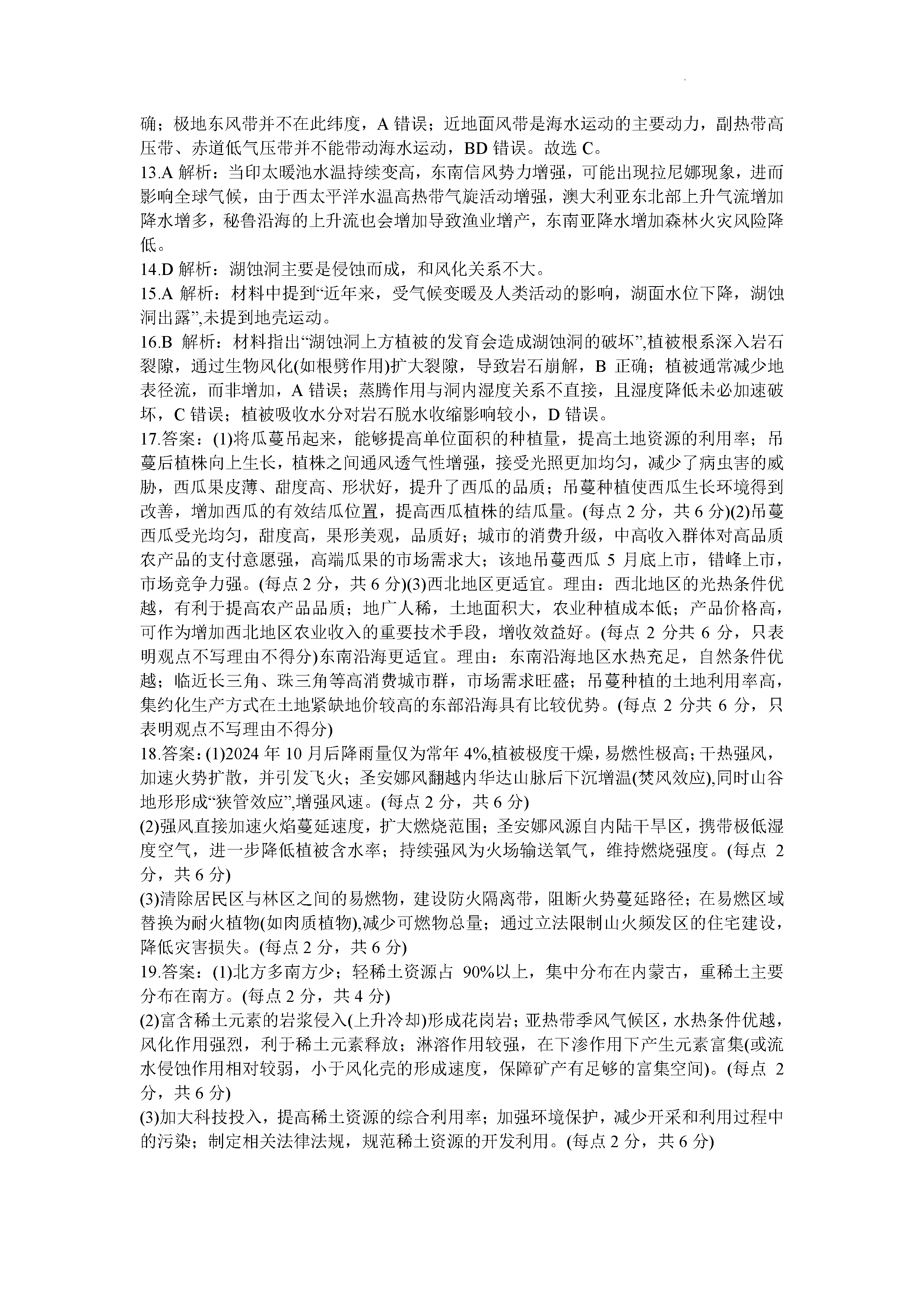 确；极地东风带并不在此纬度，A 错误；近地面风带是海水运动的主要动力，副热带高压带、赤道低气压带并不能带动海水运动，BD 错误。故选 C。

13.A 解析：当印太暖池水温持续变高，东南信风势力增强，可能出现拉尼娜现象，进而影响全球气候，由于西太平洋水温高热带气旋活动增强，澳大利亚东北部上升气流增加降水增多，秘鲁沿海的上升流也会增加导致渔业增产，东南亚降水增加森林火灾风险降低。

14.D 解析：湖蚀洞主要是侵蚀而成，和风化关系不大。

15.A 解析：材料中提到“近年来，受气候变暖及人类活动的影响，湖面水位下降，湖蚀洞出露”,未提到地壳运动。

16.B 解析：材料指出“湖蚀洞上方植被的发育会造成湖蚀洞的破坏”,植被根系深入岩石裂隙，通过生物风化(如根劈作用)扩大裂隙，导致岩石崩解，B 正确；植被通常减少地表径流，而非增加，A 错误；蒸腾作用与洞内湿度关系不直接，且湿度降低未必加速破坏，C 错误；植被吸收水分对岩石脱水收缩影响较小，D 错误。

17.答案：(1)将瓜蔓吊起来，能够提高单位面积的种植量，提高土地资源的利用率；吊蔓后植株向上生长，植株之间通风透气性增强，接受光照更加均匀，减少了病虫害的威胁，西瓜果皮薄、甜度高、形状好，提升了西瓜的品质；吊蔓种植使西瓜生长环境得到改善，增加西瓜的有效结瓜位置，提高西瓜植株的结瓜量。(每点 2 分，共 6 分)(2)吊蔓西瓜受光均匀，甜度高，果形美观，品质好；城市的消费升级，中高收入群体对高品质农产品的支付意愿强，高端瓜果的市场需求大；该地吊蔓西瓜 5 月底上市，错峰上市，市场竞争力强。(每点 2 分，共 6 分)(3)西北地区更适宜。理由：西北地区的光热条件优越，有利于提高农产品品质；地广人稀，土地面积大，农业种植成本低；产品价格高，可作为增加西北地区农业收入的重要技术手段，增收效益好。(每点 2 分共 6 分，只表明观点不写理由不得分)东南沿海更适宜。理由：东南沿海地区水热充足，自然条件优越；临近长三角、珠三角等高消费城市群，市场需求旺盛；吊蔓种植的土地利用率高，集约化生产方式在土地紧缺地价较高的东部沿海具有比较优势。(每点 2 分共 6 分，只表明观点不写理由不得分)

18.答案：(1)2024 年 10 月后降雨量仅为常年 4%,植被极度干燥，易燃性极高；干热强风，加速火势扩散，并引发飞火；圣安娜风翻越内华达山脉后下沉增温(焚风效应),同时山谷地形形成“狭管效应”,增强风速。(每点 2 分，共 6 分)

(2)强风直接加速火焰蔓延速度，扩大燃烧范围；圣安娜风源自内陆干旱区，携带极低湿度空气，进一步降低植被含水率；持续强风为火场输送氧气，维持燃烧强度。(每点 2 分，共 6 分)

(3)清除居民区与林区之间的易燃物，建设防火隔离带，阻断火势蔓延路径；在易燃区域替换为耐火植物(如肉质植物),减少可燃物总量；通过立法限制山火频发区的住宅建设，降低灾害损失。(每点 2 分，共 6 分)

19.答案：(1)北方多南方少；轻稀土资源占 90%以上，集中分布在内蒙古，重稀土主要分布在南方。(每点 2 分，共 4 分)

(2)富含稀土元素的岩浆侵入(上升冷却)形成花岗岩；亚热带季风气候区，水热条件优越，风化作用强烈，利于稀土元素释放；淋溶作用较强，在下渗作用下产生元素富集(或流水侵蚀作用相对较弱，小于风化壳的形成速度，保障矿产有足够的富集空间)。(每点 2 分，共 6 分)

(3)加大科技投入，提高稀土资源的综合利用率；加强环境保护，减少开采和利用过程中的污染；制定相关法律法规，规范稀土资源的开发利用。(每点 2 分，共 6 分)